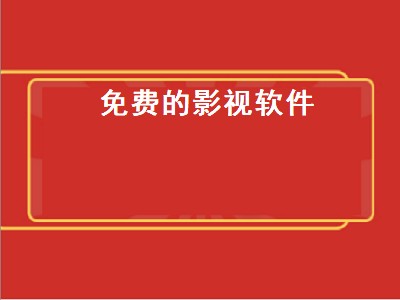 免费的影视软件